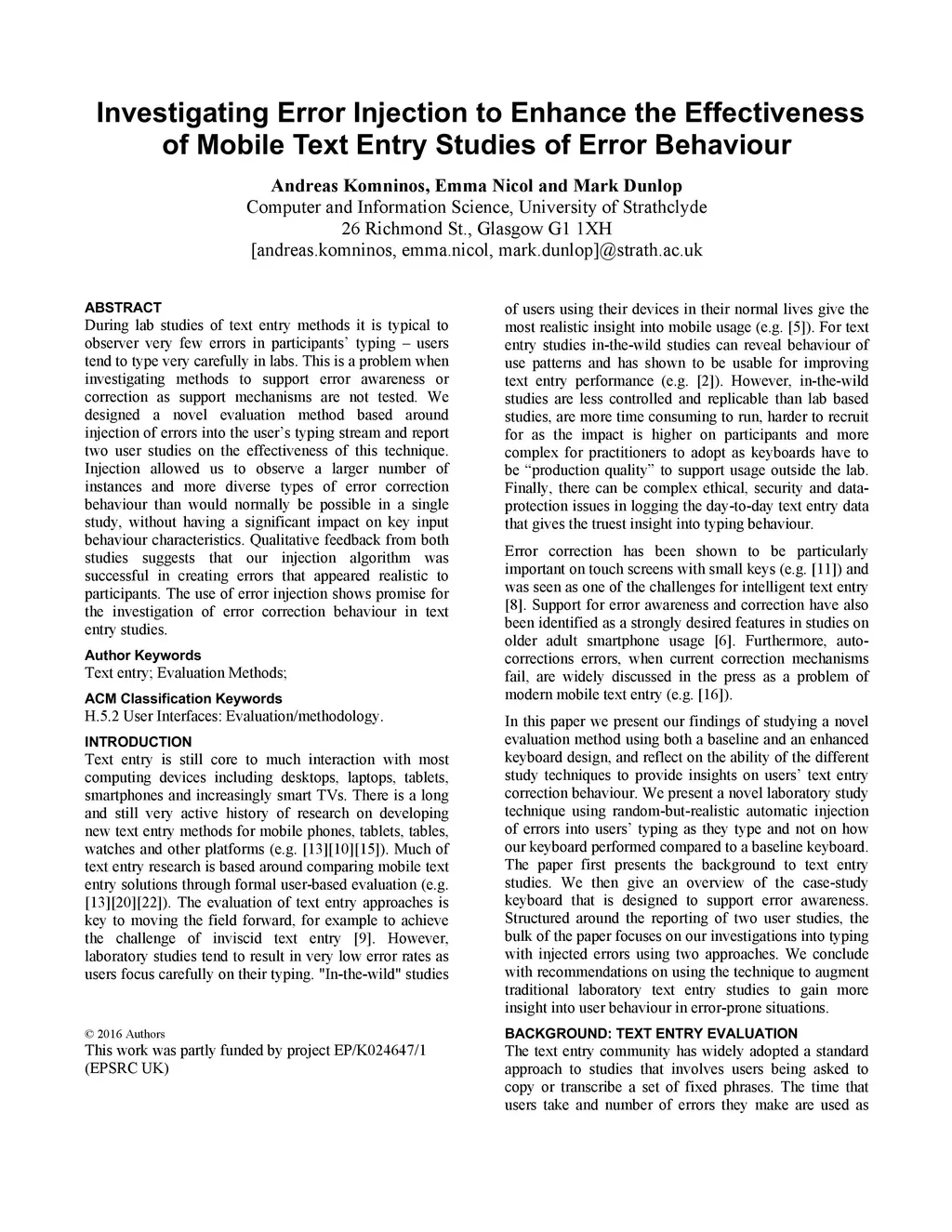 Investigating Error Injection to Enhance the Effectiveness of Mobile Text Entry Studies of Error Behaviour

Andreas Komninos, Emma Nicol and Mark Dunlop
Computer and Information Science, University of Strathclyde
26 Richmond St., Glasgow G1 1XH
[andreas.komninos, emma.nicol, mark.dunlop]@strath.ac.uk

ABSTRACT
During lab studies of text entry methods it is typical to observer very few errors in participants' typing – users tend to type very carefully in labs. This is a problem when investigating methods to support error awareness or correction as support mechanisms are not tested. We designed a novel evaluation method based around injection of errors into the user's typing stream and report two user studies on the effectiveness of this technique. Injection allowed us to observe a larger number of instances and more diverse types of error correction behaviour than would normally be possible in a single study, without having a significant impact on key input behaviour characteristics. Qualitative feedback from both studies suggests that our injection algorithm was successful in creating errors that appeared realistic to participants. The use of error injection shows promise for the investigation of error correction behaviour in text entry studies.

Author Keywords
Text entry; Evaluation Methods;

ACM Classification Keywords
H.5.2 User Interfaces: Evaluation/methodology.

INTRODUCTION
Text entry is still core to much interaction with most computing devices including desktops, laptops, tablets, smartphones and increasingly smart TVs. There is a long and still very active history of research on developing new text entry methods for mobile phones, tablets, tables, watches and other platforms (e.g. [13][10][15]). Much of text entry research is based around comparing mobile text entry solutions through formal user-based evaluation (e.g. [13][20][22]). The evaluation of text entry approaches is key to moving the field forward, for example to achieve the challenge of inviscid text entry [9]. However, laboratory studies tend to result in very low error rates as users focus carefully on their typing. "In-the-wild" studies

© 2016 Authors
This work was partly funded by project EP/K024647/1 (EPSRC UK)

of users using their devices in their normal lives give the most realistic insight into mobile usage (e.g. [5]). For text entry studies in-the-wild studies can reveal behaviour of use patterns and has shown to be usable for improving text entry performance (e.g. [2]). However, in-the-wild studies are less controlled and replicable than lab based studies, are more time consuming to run, harder to recruit for as the impact is higher on participants and more complex for practitioners to adopt as keyboards have to be "production quality" to support usage outside the lab. Finally, there can be complex ethical, security and data-protection issues in logging the day-to-day text entry data that gives the truest insight into typing behaviour.

Error correction has been shown to be particularly important on touch screens with small keys (e.g. [11]) and was seen as one of the challenges for intelligent text entry [8]. Support for error awareness and correction have also been identified as a strongly desired features in studies on older adult smartphone usage [6]. Furthermore, auto-corrections errors, when current correction mechanisms fail, are widely discussed in the press as a problem of modern mobile text entry (e.g. [16]).

In this paper we present our findings of studying a novel evaluation method using both a baseline and an enhanced keyboard design, and reflect on the ability of the different study techniques to provide insights on users' text entry correction behaviour. We present a novel laboratory study technique using random-but-realistic automatic injection of errors into users' typing as they type and not on how our keyboard performed compared to a baseline keyboard. The paper first presents the background to text entry studies. We then give an overview of the case-study keyboard that is designed to support error awareness. Structured around the reporting of two user studies, the bulk of the paper focuses on our investigations into typing with injected errors using two approaches. We conclude with recommendations on using the technique to augment traditional laboratory text entry studies to gain more insight into user behaviour in error-prone situations.

BACKGROUND: TEXT ENTRY EVALUATION
The text entry community has widely adopted a standard approach to studies that involves users being asked to copy or transcribe a set of fixed phrases. The time that users take and number of errors they make are used as